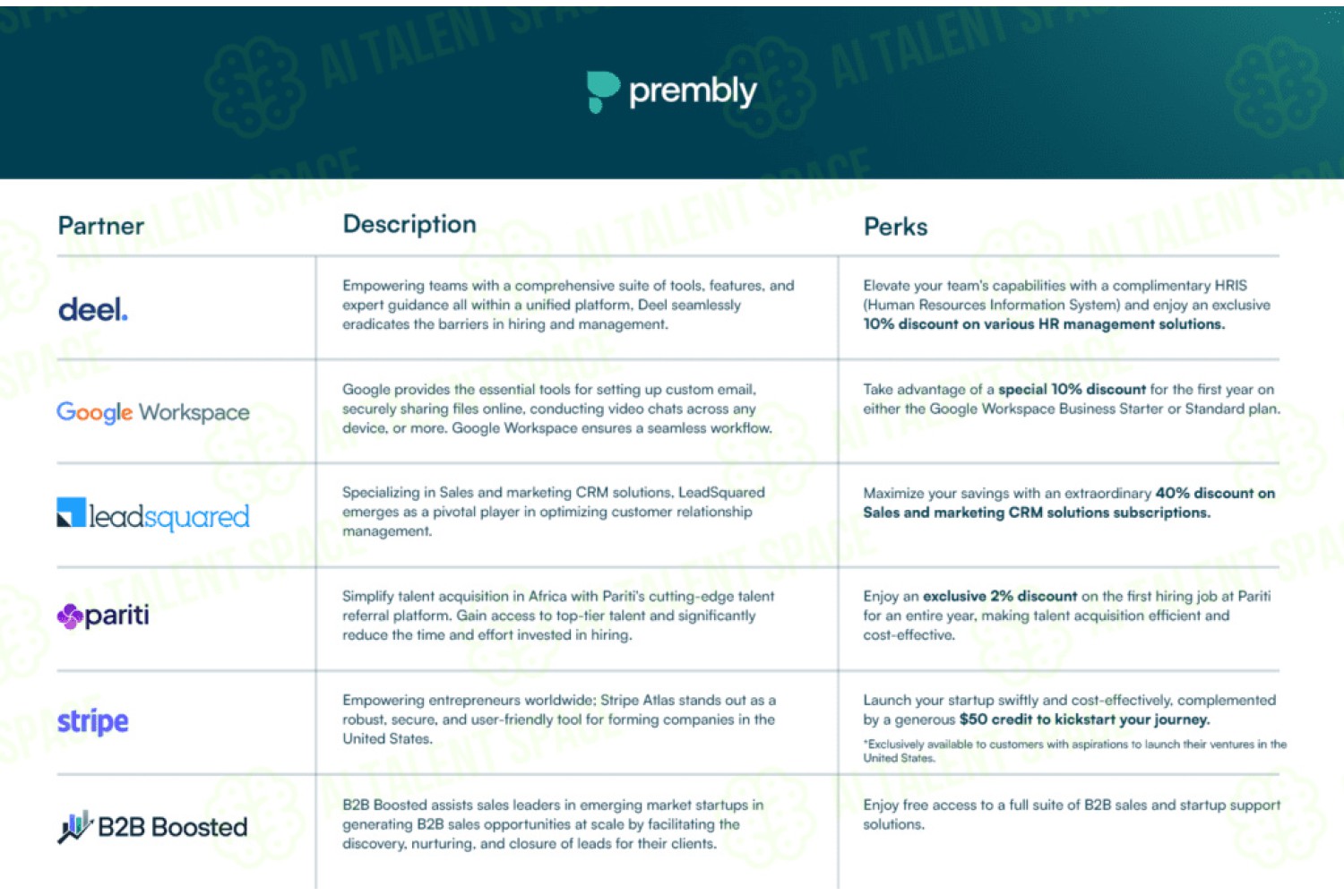 AI TALENT SPACE

prembly

| Partner | Description | Perks |
|---|---|---|
| deel. | Empowering teams with a comprehensive suite of tools, features, and expert guidance all within a unified platform, Deel seamlessly eradicates the barriers in hiring and management. | Elevate your team's capabilities with a complimentary HRIS (Human Resources Information System) and enjoy an exclusive 10% discount on various HR management solutions. |
| Google Workspace | Google provides the essential tools for setting up custom email, securely sharing files online, conducting video chats across any device, or more. Google Workspace ensures a seamless workflow. | Take advantage of a special 10% discount for the first year on either the Google Workspace Business Starter or Standard plan. |
| leadsquared | Specializing in Sales and marketing CRM solutions, LeadSquared emerges as a pivotal player in optimizing customer relationship management. | Maximize your savings with an extraordinary 40% discount on Sales and marketing CRM solutions subscriptions. |
| pariti | Simplify talent acquisition in Africa with Pariti's cutting-edge talent referral platform. Gain access to top-tier talent and significantly reduce the time and effort invested in hiring. | Enjoy an exclusive 2% discount on the first hiring job at Pariti for an entire year, making talent acquisition efficient and cost-effective. |
| stripe | Empowering entrepreneurs worldwide; Stripe Atlas stands out as a robust, secure, and user-friendly tool for forming companies in the United States. | Launch your startup swiftly and cost-effectively, complemented by a generous $50 credit to kickstart your journey. *Exclusively available to customers with aspirations to launch their ventures in the United States. |
| B2B Boosted | B2B Boosted assists sales leaders in emerging market startups in generating B2B sales opportunities at scale by facilitating the discovery, nurturing, and closure of leads for their clients. | Enjoy free access to a full suite of B2B sales and startup support solutions. |